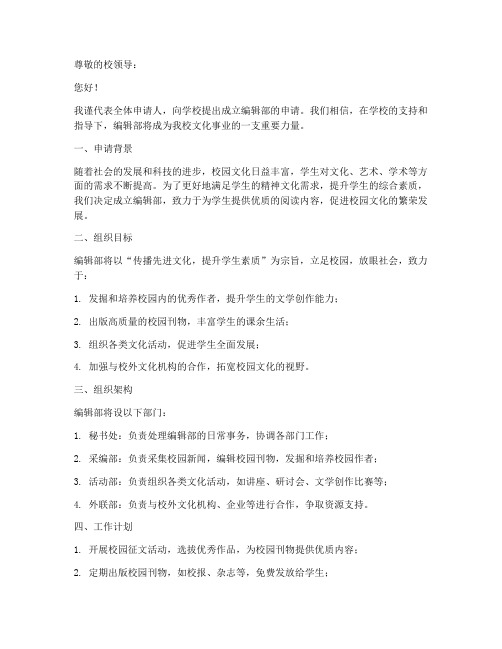 尊敬的校领导：

您好！

我谨代表全体申请人，向学校提出成立编辑部的申请。我们相信，在学校的支持和指导下，编辑部将成为我校文化事业的一支重要力量。

一、申请背景

随着社会的发展和科技的进步，校园文化日益丰富，学生对文化、艺术、学术等方面的需求不断提高。为了更好地满足学生的精神文化需求，提升学生的综合素质，我们决定成立编辑部，致力于为学生提供优质的阅读内容，促进校园文化的繁荣发展。

二、组织目标

编辑部将以“传播先进文化，提升学生素质”为宗旨，立足校园，放眼社会，致力于：

1. 发掘和培养校园内的优秀作者，提升学生的文学创作能力；

2. 出版高质量的校园刊物，丰富学生的课余生活；

3. 组织各类文化活动，促进学生全面发展；

4. 加强与校外文化机构的合作，拓宽校园文化的视野。

三、组织架构

编辑部将设以下部门：

1. 秘书处：负责处理编辑部的日常事务，协调各部门工作；

2. 采编部：负责采集校园新闻，编辑校园刊物，发掘和培养校园作者；

3. 活动部：负责组织各类文化活动，如讲座、研讨会、文学创作比赛等；

4. 外联部：负责与校外文化机构、企业等进行合作，争取资源支持。

四、工作计划

1. 开展校园征文活动，选拔优秀作品，为校园刊物提供优质内容；

2. 定期出版校园刊物，如校报、杂志等，免费发放给学生；